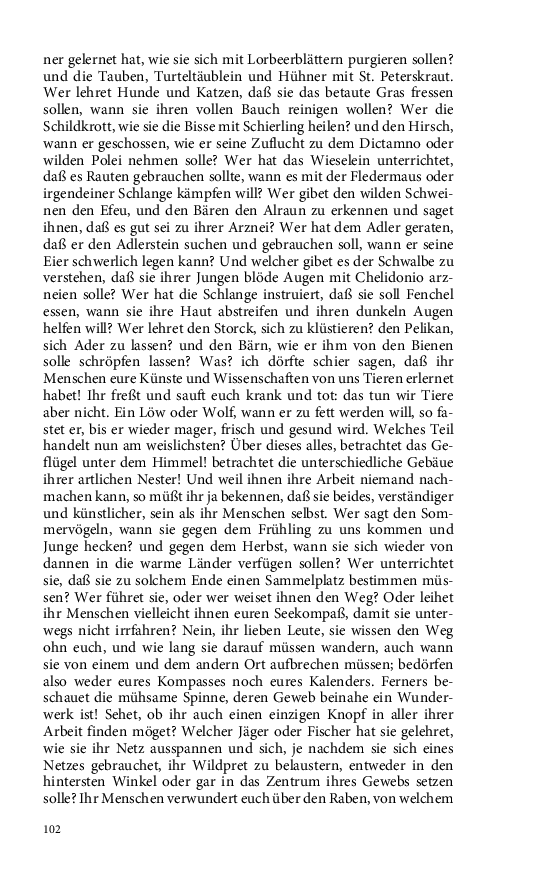 ner gelernet hat, wie sie sich mit Lorbeerblättern purgieren sollen? und die Tauben, Turteltäublein und Hühner mit St. Peterskraut. Wer lehret Hunde und Katzen, daß sie das betaute Gras fressen sollen, wann sie ihren vollen Bauch reinigen wollen? Wer die Schildkrott, wie sie die Bisse mit Schierling heilen? und den Hirsch, wann er geschossen, wie er seine Zuflucht zu dem Dictamno oder wilden Polei nehmen solle? Wer hat das Wieselein unterrichtet, daß es Rauten gebrauchen sollte, wann es mit der Fledermaus oder irgendeiner Schlange kämpfen will? Wer gibet den wilden Schweinen den Efeu, und den Bären den Alraun zu erkennen und saget ihnen, daß es gut sei zu ihrer Arznei? Wer hat dem Adler geraten, daß er den Adlerstein suchen und gebrauchen soll, wann er seine Eier schwerlich legen kann? Und welcher gibet es der Schwalbe zu verstehen, daß sie ihrer Jungen blöde Augen mit Chelidonio arzneien solle? Wer hat die Schlange instruiert, daß sie soll Fenchel essen, wann sie ihre Haut abstreifen und ihren dunkeln Augen helfen will? Wer lehret den Storck, sich zu klüstieren? den Pelikan, sich Ader zu lassen? und den Bärn, wie er ihm von den Bienen solle schröpfen lassen? Was? ich dörfte schier sagen, daß ihr Menschen eure Künste und Wissenschaften von uns Tieren erlernet habet! Ihr freßt und sauft euch krank und tot: das tun wir Tiere aber nicht. Ein Löw oder Wolf, wann er zu fett werden will, so fastet er, bis er wieder mager, frisch und gesund wird. Welches Teil handelt nun am weislichsten? Über dieses alles, betrachtet das Geflügel unter dem Himmel! betrachtet die unterschiedliche Gebäue ihrer artlichen Nester! Und weil ihnen ihre Arbeit niemand nachmachen kann, so müßt ihr ja bekennen, daß sie beides, verständiger und künstlicher, sein als ihr Menschen selbst. Wer sagt den Sommervögeln, wann sie gegen dem Frühling zu uns kommen und Junge hecken? und gegen dem Herbst, wann sie sich wieder von dannen in die warme Länder verfügen sollen? Wer unterrichtet sie, daß sie zu solchem Ende einen Sammelplatz bestimmen müssen? Wer führet sie, oder wer weiset ihnen den Weg? Oder leihet ihr Menschen vielleicht ihnen euren Seekompaß, damit sie unterwegs nicht irrfahren? Nein, ihr lieben Leute, sie wissen den Weg ohn euch, und wie lang sie darauf müssen wandern, auch wann sie von einem und dem andern Ort aufbrechen müssen; bedörfen also weder eures Kompasses noch eures Kalenders. Ferners beschauet die mühsame Spinne, deren Geweb beinahe ein Wunderwerk ist! Sehet, ob ihr auch einen einzigen Knopf in aller ihrer Arbeit finden möget? Welcher Jäger oder Fischer hat sie gelehret, wie sie ihr Netz ausspannen und sich, je nachdem sie sich eines Netzes gebrauchet, ihr Wildpret zu belaustern, entweder in den hintersten Winkel oder gar in das Zentrum ihres Gewebs setzen solle? Ihr Menschen verwundert euch über den Raben, von welchem

102